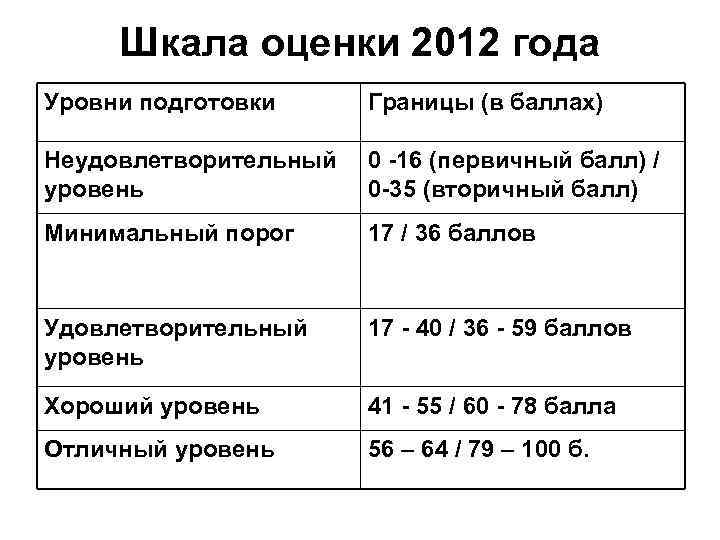 Шкала оценки 2012 года

| Уровни подготовки | Границы (в баллах) |
|---|---|
| Неудовлетворительный уровень | 0 -16 (первичный балл) / 0-35 (вторичный балл) |
| Минимальный порог | 17 / 36 баллов |
| Удовлетворительный уровень | 17 - 40 / 36 - 59 баллов |
| Хороший уровень | 41 - 55 / 60 - 78 балла |
| Отличный уровень | 56 – 64 / 79 – 100 б. |